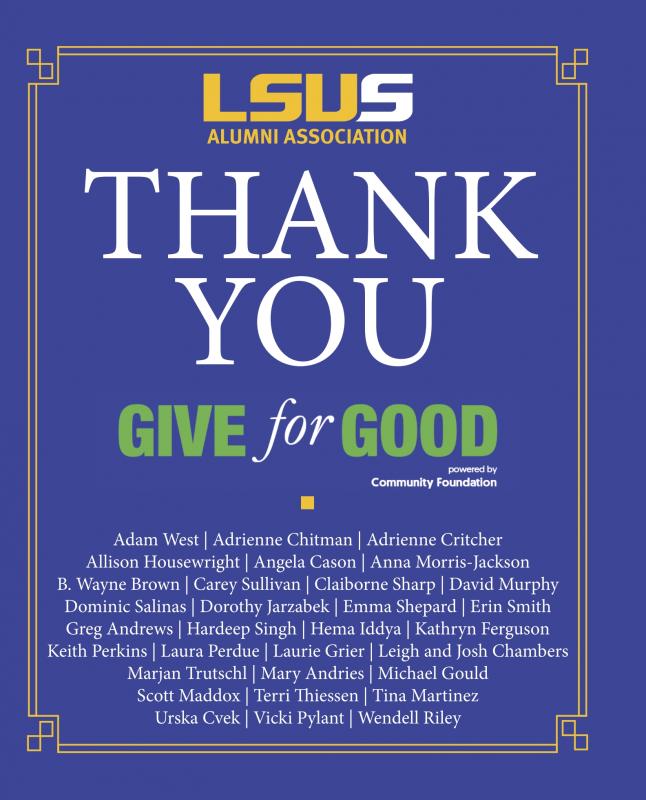 LSUS
ALUMNI ASSOCIATION

THANK YOU

GIVE for GOOD
powered by
Community Foundation

Adam West | Adrienne Chitman | Adrienne Critcher
Allison Housewright | Angela Cason | Anna Morris-Jackson
B. Wayne Brown | Carey Sullivan | Claiborne Sharp | David Murphy
Dominic Salinas | Dorothy Jarzabek | Emma Shepard | Erin Smith
Greg Andrews | Hardeep Singh | Hema Iddya | Kathryn Ferguson
Keith Perkins | Laura Perdue | Laurie Grier | Leigh and Josh Chambers
Marjan Trutschl | Mary Andries | Michael Gould
Scott Maddox | Terri Thiessen | Tina Martinez
Urska Cvek | Vicki Pylant | Wendell Riley